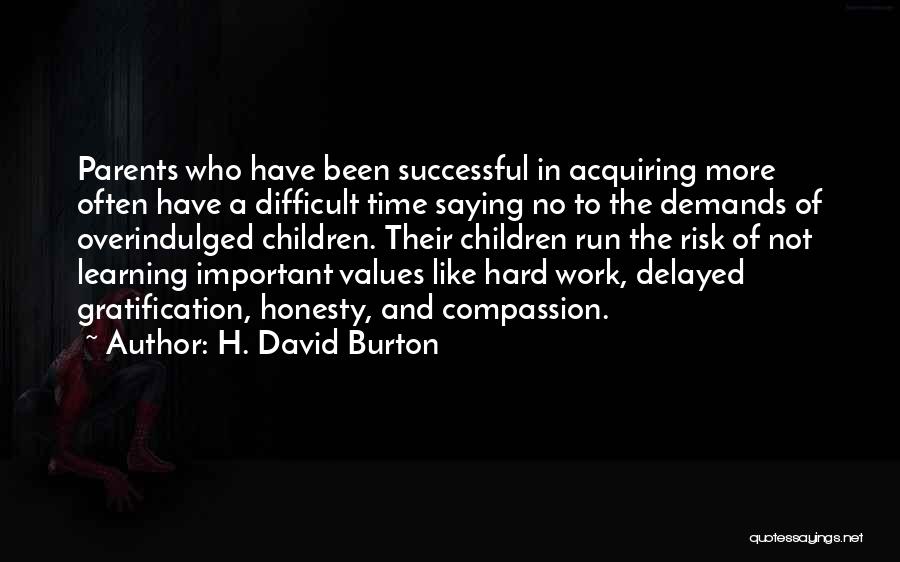 Parents who have been successful in acquiring more often have a difficult time saying no to the demands of overindulged children. Their children run the risk of not learning important values like hard work, delayed gratification, honesty, and compassion.

~ Author: H. David Burton

quotessayings.net